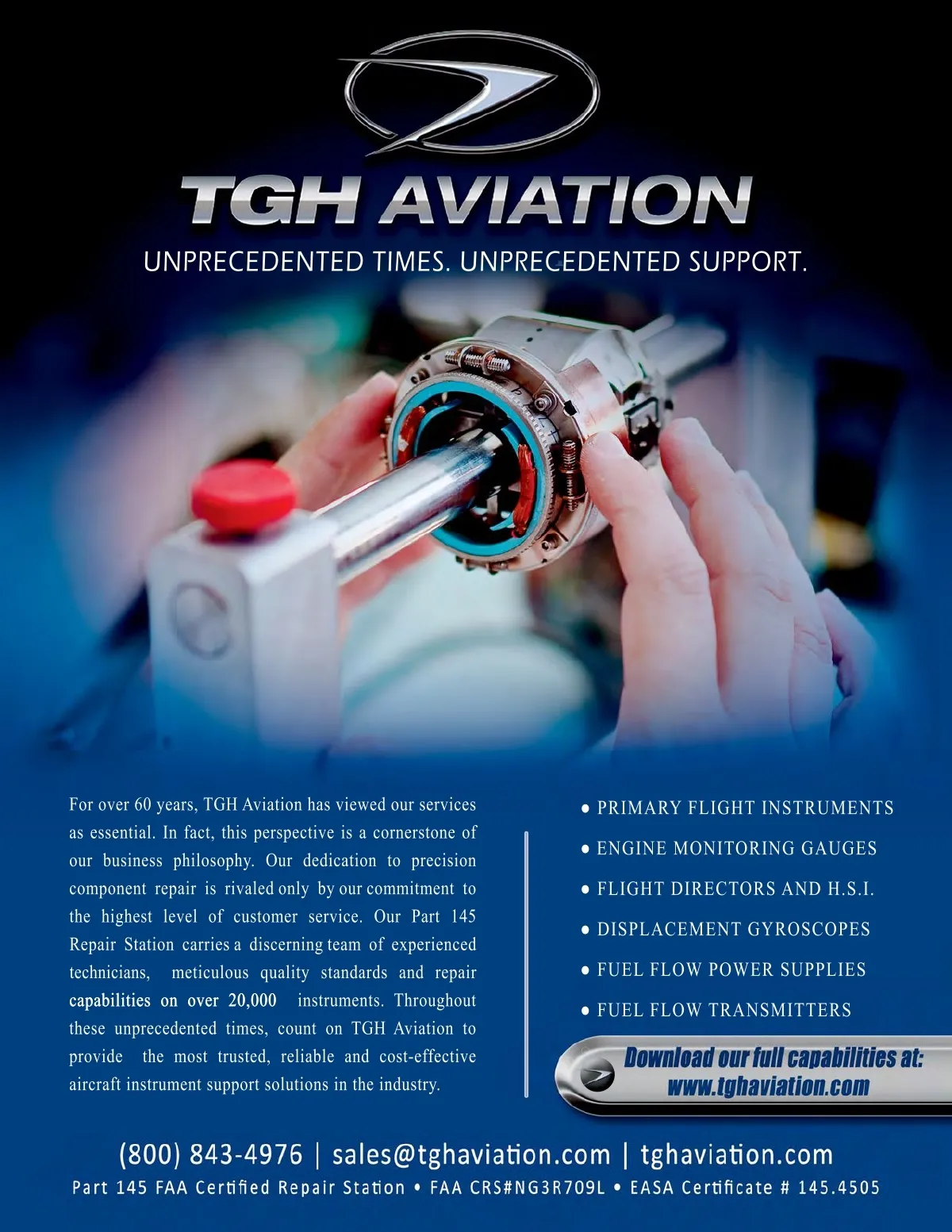 TGH AVIATION

UNPRECEDENTED TIMES. UNPRECEDENTED SUPPORT.

For over 60 years, TGH Aviation has viewed our services as essential. In fact, this perspective is a cornerstone of our business philosophy. Our dedication to precision component repair is rivaled only by our commitment to the highest level of customer service. Our Part 145 Repair Station carries a discerning team of experienced technicians, meticulous quality standards and repair capabilities on over 20,000 instruments. Throughout these unprecedented times, count on TGH Aviation to provide the most trusted, reliable and cost-effective aircraft instrument support solutions in the industry.

• PRIMARY FLIGHT INSTRUMENTS
• ENGINE MONITORING GAUGES
• FLIGHT DIRECTORS AND H.S.I.
• DISPLACEMENT GYROSCOPES
• FUEL FLOW POWER SUPPLIES
• FUEL FLOW TRANSMITTERS

Download our full capabilities at:
www.tghaviation.com

(800) 843-4976 | sales@tghaviation.com | tghaviation.com
Part 145 FAA Certified Repair Station • FAA CRS#NG3R709L • EASA Certificate # 145.4505